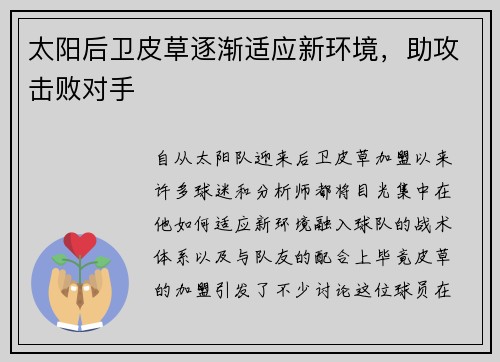 太阳后卫皮草逐渐适应新环境，助攻击败对手

自从太阳队迎来后卫皮草加盟以来许多球迷和分析师都将目光集中在他如何适应新环境融入球队的战术体系以及与队友的配合上毕竟皮草的加盟引发了不少讨论这位球员在